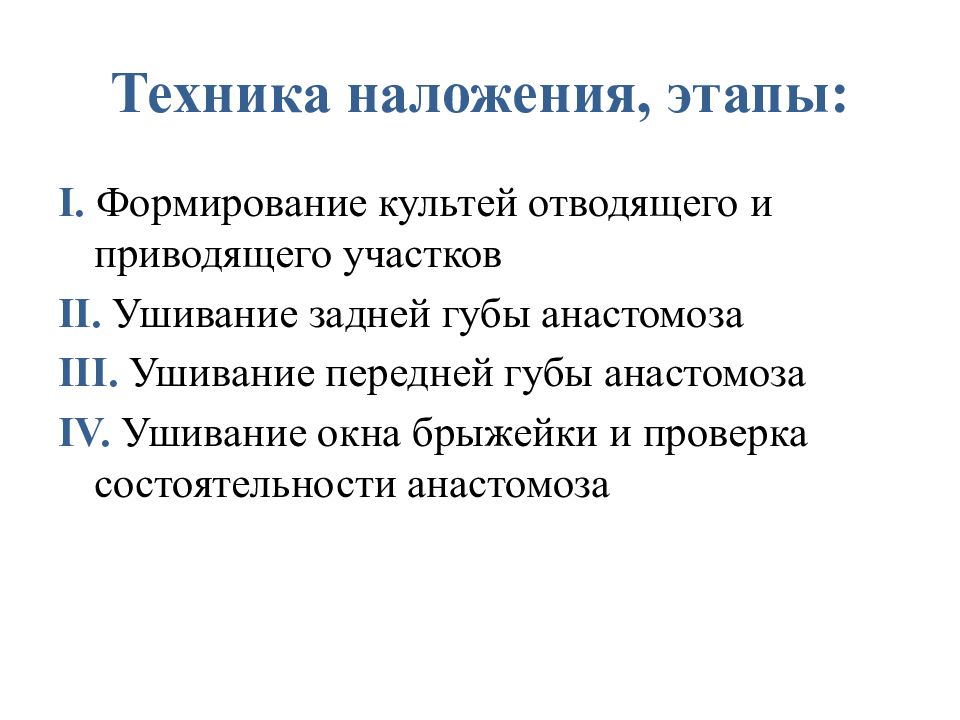 Техника наложения, этапы:

I. Формирование культей отводящего и приводящего участков

II. Ушивание задней губы анастомоза

III. Ушивание передней губы анастомоза

IV. Ушивание окна брыжейки и проверка состоятельности анастомоза